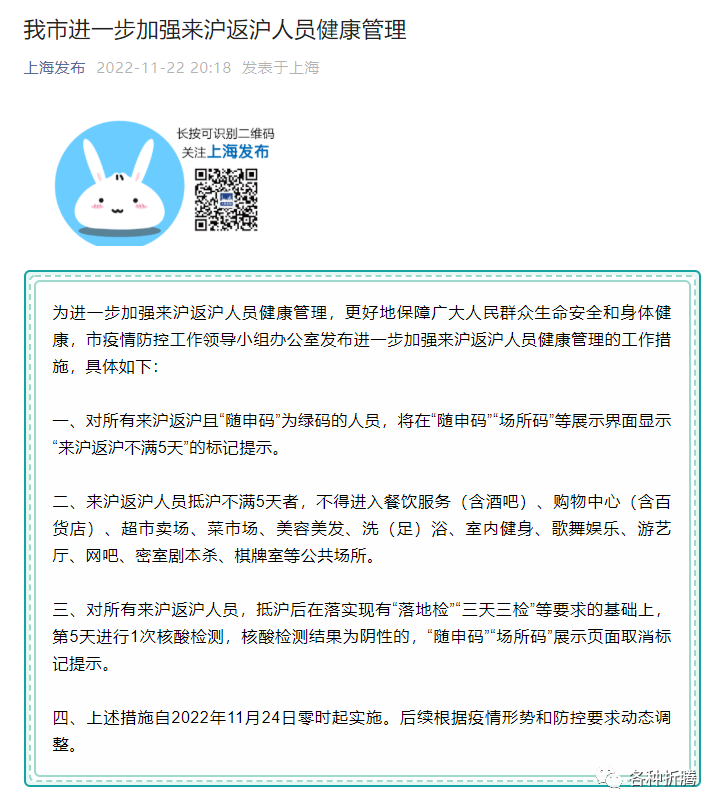 我市进一步加强来沪返沪人员健康管理

上海发布 2022-11-22 20:18 发表于上海

长按可识别二维码
关注上海发布

为进一步加强来沪返沪人员健康管理，更好地保障广大人民群众生命安全和身体健康，市疫情防控工作领导小组办公室发布进一步加强来沪返沪人员健康管理的工作措施，具体如下：

一、对所有来沪返沪且“随申码”为绿码的人员，将在“随申码”“场所码”等展示界面显示“来沪返沪不满5天”的标记提示。

二、来沪返沪人员抵沪不满5天者，不得进入餐饮服务（含酒吧）、购物中心（含百货店）、超市卖场、菜市场、美容美发、洗（足）浴、室内健身、歌舞娱乐、游艺厅、网吧、密室剧本杀、棋牌室等公共场所。

三、对所有来沪返沪人员，抵沪后在落实现有“落地检”“三天三检”等要求的基础上，第5天进行1次核酸检测，核酸检测结果为阴性的，“随申码”“场所码”展示页面取消标记提示。

四、上述措施自2022年11月24日零时起实施。后续根据疫情形势和防控要求动态调整。

各种折腾